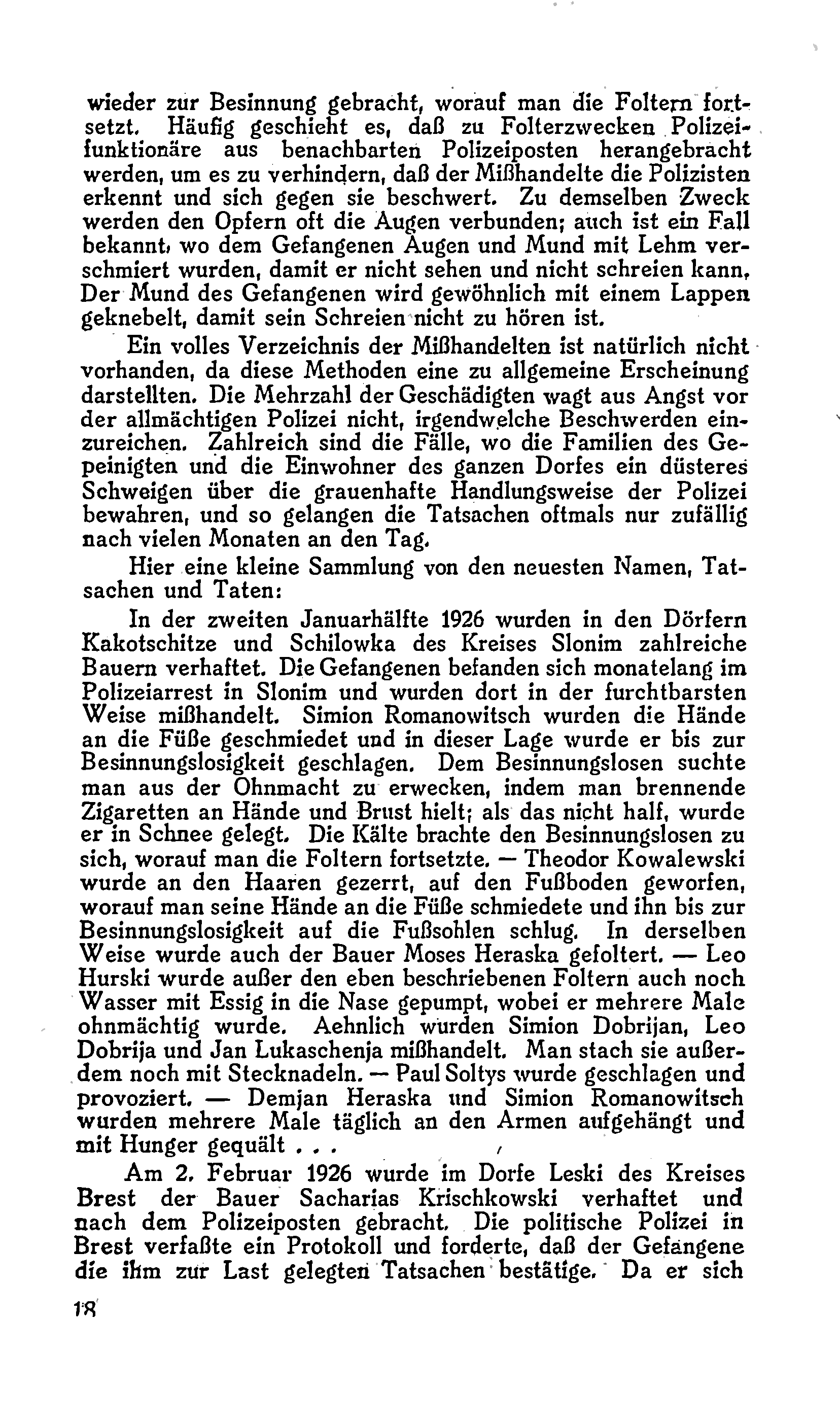 wieder zur Besinnung gebracht, worauf man die Foltern fortsetzt. Häufig geschieht es, daß zu Folterzwecken Polizeifunktionäre aus benachbarten Polizeiposten herangebracht werden, um es zu verhindern, daß der Mißhandelte die Polizisten erkennt und sich gegen sie beschwert. Zu demselben Zweck werden den Opfern oft die Augen verbunden; auch ist ein Fall bekannt, wo dem Gefangenen Augen und Mund mit Lehm verschmiert wurden, damit er nicht sehen und nicht schreien kann. Der Mund des Gefangenen wird gewöhnlich mit einem Lappen geknebelt, damit sein Schreien nicht zu hören ist.

Ein volles Verzeichnis der Mißhandelten ist natürlich nicht vorhanden, da diese Methoden eine zu allgemeine Erscheinung darstellten. Die Mehrzahl der Geschädigten wagt aus Angst vor der allmächtigen Polizei nicht, irgendwelche Beschwerden einzureichen. Zahlreich sind die Fälle, wo die Familien des Gepeinigten und die Einwohner des ganzen Dorfes ein düsteres Schweigen über die grauenhafte Handlungsweise der Polizei bewahren, und so gelangen die Tatsachen oftmals nur zufällig nach vielen Monaten an den Tag.

Hier eine kleine Sammlung von den neuesten Namen, Tatsachen und Taten:

In der zweiten Januarhälfte 1926 wurden in den Dörfern Kakotschitze und Schilowka des Kreises Slonim zahlreiche Bauern verhaftet. Die Gefangenen befanden sich monatelang im Polizeiarrest in Slonim und wurden dort in der furchtbarsten Weise mißhandelt. Simion Romanowitsch wurden die Hände an die Füße geschmiedet und in dieser Lage wurde er bis zur Besinnungslosigkeit geschlagen. Dem Besinnungslosen suchte man aus der Ohnmacht zu erwecken, indem man brennende Zigaretten an Hände und Brust hielt; als das nicht half, wurde er in Schnee gelegt. Die Kälte brachte den Besinnungslosen zu sich, worauf man die Foltern fortsetzte. — Theodor Kowalewski wurde an den Haaren gezerrt, auf den Fußboden geworfen, worauf man seine Hände an die Füße schmiedete und ihn bis zur Besinnungslosigkeit auf die Fußsohlen schlug. In derselben Weise wurde auch der Bauer Moses Heraska gefoltert. — Leo Hurski wurde außer den eben beschriebenen Foltern auch noch Wasser mit Essig in die Nase gepumpt, wobei er mehrere Male ohnmächtig wurde. Aehnlich wurden Simion Dobrijan, Leo Dobrija und Jan Lukaschenja mißhandelt. Man stach sie außerdem noch mit Stecknadeln. — Paul Soltys wurde geschlagen und provoziert. — Demjan Heraska und Simion Romanowitsch wurden mehrere Male täglich an den Armen aufgehängt und mit Hunger gequält . . .

Am 2. Februar 1926 wurde im Dorfe Leski des Kreises Brest der Bauer Sacharias Krischkowski verhaftet und nach dem Polizeiposten gebracht. Die politische Polizei in Brest verfaßte ein Protokoll und forderte, daß der Gefangene die ihm zur Last gelegten Tatsachen bestätige. Da er sich

18